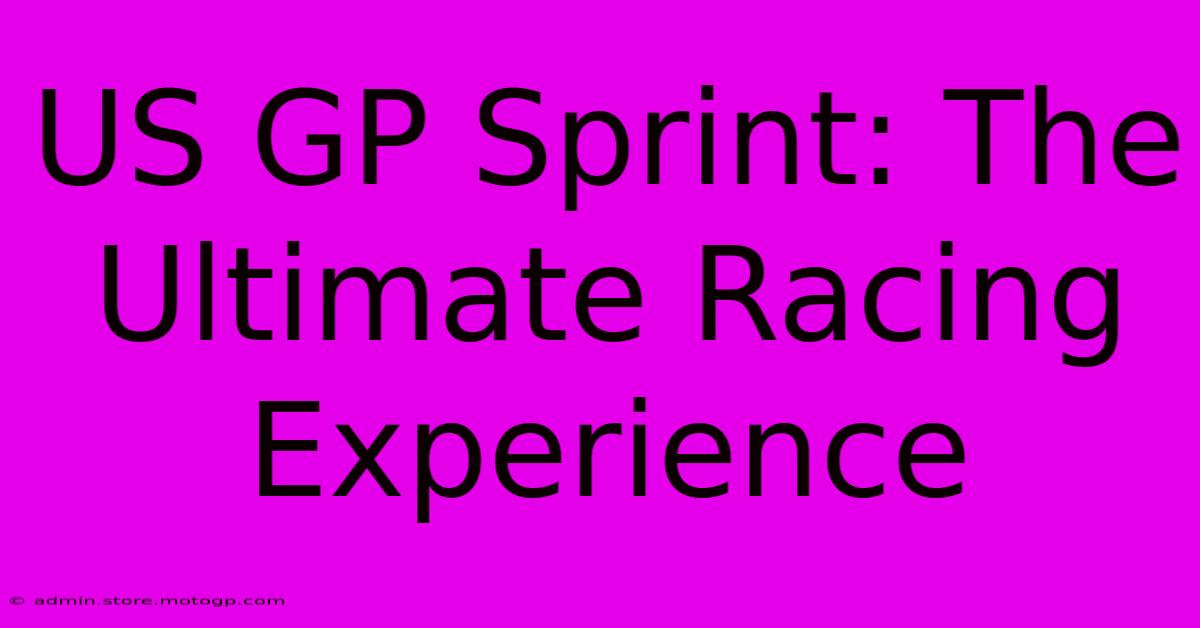 US GP Sprint: The Ultimate Racing Experience

© admin.store.motogp.com